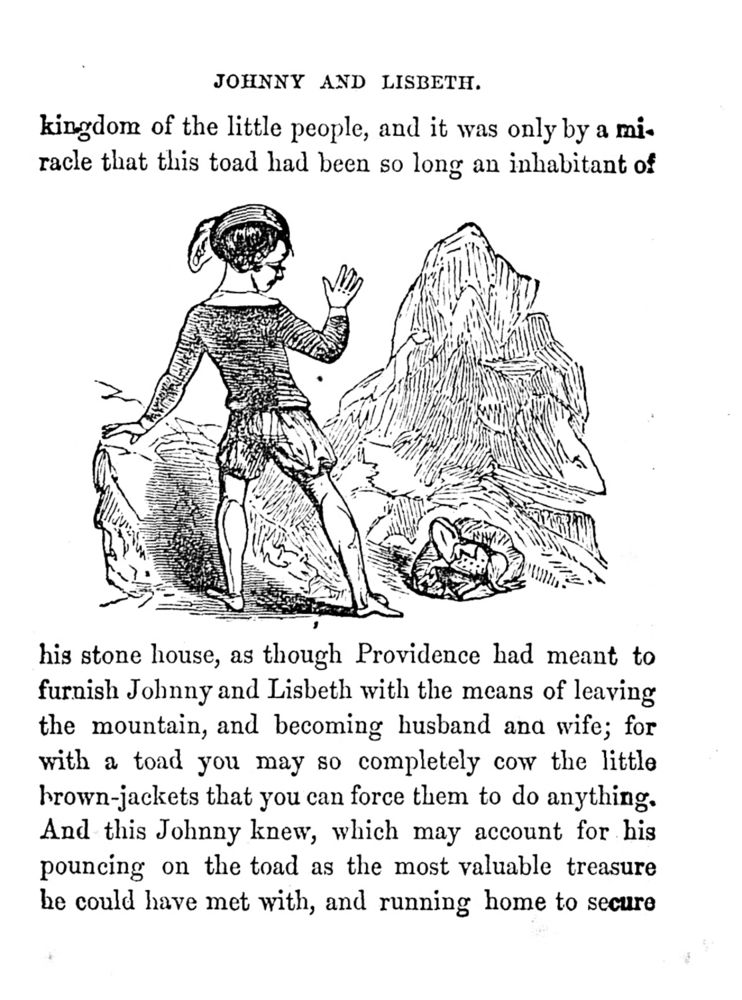 JOHNNY AND LISBETH.

kingdom of the little people, and it was only by a miracle that this toad had been so long an inhabitant of

his stone house, as though Providence had meant to furnish Johnny and Lisbeth with the means of leaving the mountain, and becoming husband ana wife; for with a toad you may so completely cow the little brown-jackets that you can force them to do anything. And this Johnny knew, which may account for his pouncing on the toad as the most valuable treasure he could have met with, and running home to secure